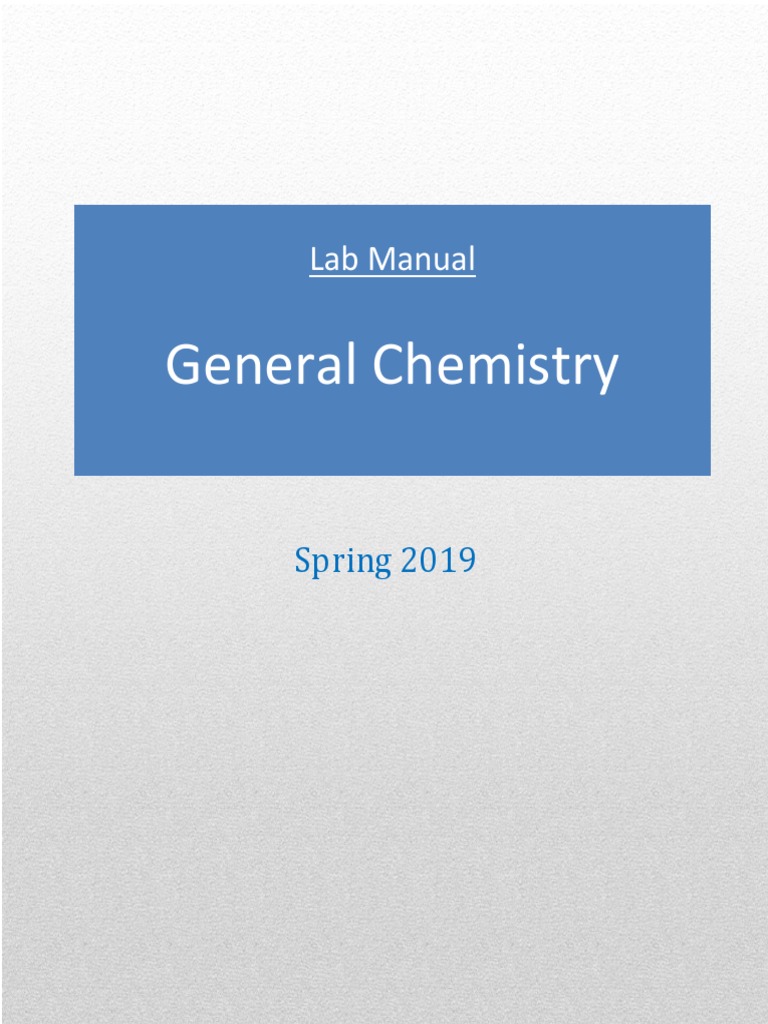 Lab Manual

General Chemistry

Spring 2019